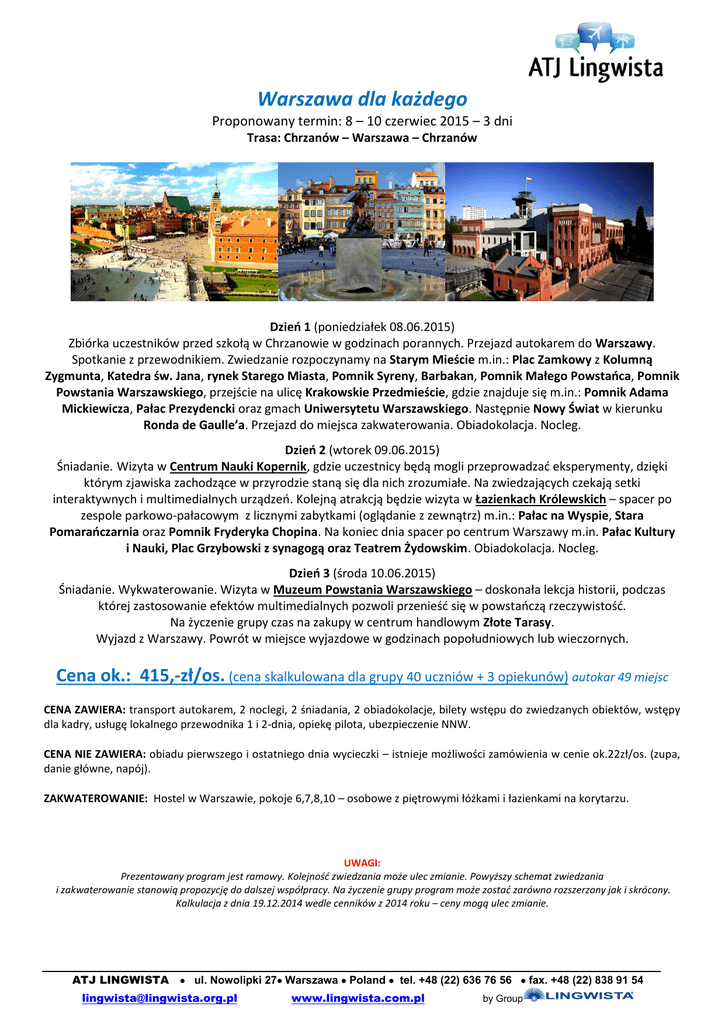 ATJ Lingwista

Warszawa dla każdego

Proponowany termin: 8 – 10 czerwiec 2015 – 3 dni
Trasa: Chrzanów – Warszawa – Chrzanów

Dzień 1 (poniedziałek 08.06.2015)
Zbiórka uczestników przed szkołą w Chrzanowie w godzinach porannych. Przejazd autokarem do Warszawy. Spotkanie z przewodnikiem. Zwiedzanie rozpoczynamy na Starym Mieście m.in.: Plac Zamkowy z Kolumną Zygmunta, Katedra św. Jana, rynek Starego Miasta, Pomnik Syreny, Barbakan, Pomnik Małego Powstańca, Pomnik Powstania Warszawskiego, przejście na ulicę Krakowskie Przedmieście, gdzie znajduje się m.in.: Pomnik Adama Mickiewicza, Pałac Prezydencki oraz gmach Uniwersytetu Warszawskiego. Następnie Nowy Świat w kierunku Ronda de Gaulle'a. Przejazd do miejsca zakwaterowania. Obiadokolacja. Nocleg.

Dzień 2 (wtorek 09.06.2015)
Śniadanie. Wizyta w Centrum Nauki Kopernik, gdzie uczestnicy będą mogli przeprowadzać eksperymenty, dzięki którym zjawiska zachodzące w przyrodzie staną się dla nich zrozumiałe. Na zwiedzających czekają setki interaktywnych i multimedialnych urządzeń. Kolejną atrakcją będzie wizyta w Łazienkach Królewskich – spacer po zespole parkowo-pałacowym z licznymi zabytkami (oglądanie z zewnątrz) m.in.: Pałac na Wyspie, Stara Pomarańczarnia oraz Pomnik Fryderyka Chopina. Na koniec dnia spacer po centrum Warszawy m.in. Pałac Kultury i Nauki, Plac Grzybowski z synagogą oraz Teatrem Żydowskim. Obiadokolacja. Nocleg.

Dzień 3 (środa 10.06.2015)
Śniadanie. Wykwaterowanie. Wizyta w Muzeum Powstania Warszawskiego – doskonała lekcja historii, podczas której zastosowanie efektów multimedialnych pozwoli przenieść się w powstańczą rzeczywistość.
Na życzenie grupy czas na zakupy w centrum handlowym Złote Tarasy.
Wyjazd z Warszawy. Powrót w miejsce wyjazdowe w godzinach popołudniowych lub wieczornych.

Cena ok.: 415,-zł/os. (cena skalkulowana dla grupy 40 uczniów + 3 opiekunów) autokar 49 miejsc

CENA ZAWIERA: transport autokarem, 2 noclegi, 2 śniadania, 2 obiadokolacje, bilety wstępu do zwiedzanych obiektów, wstępy dla kadry, usługę lokalnego przewodnika 1 i 2-dnia, opiekę pilota, ubezpieczenie NNW.

CENA NIE ZAWIERA: obiadu pierwszego i ostatniego dnia wycieczki – istnieje możliwości zamówienia w cenie ok.22zł/os. (zupa, danie główne, napój).

ZAKWATEROWANIE: Hostel w Warszawie, pokoje 6,7,8,10 – osobowe z piętrowymi łóżkami i łazienkami na korytarzu.

UWAGI:
Prezentowany program jest ramowy. Kolejność zwiedzania może ulec zmianie. Powyższy schemat zwiedzania i zakwaterowanie stanowią propozycję do dalszej współpracy. Na życzenie grupy program może zostać zarówno rozszerzony jak i skrócony. Kalkulacja z dnia 19.12.2014 wedle cenników z 2014 roku – ceny mogą ulec zmianie.

ATJ LINGWISTA • ul. Nowolipki 27• Warszawa • Poland • tel. +48 (22) 636 76 56 • fax. +48 (22) 838 91 54
lingwista@lingwista.org.pl www.lingwista.com.pl by Group LINGWISTA